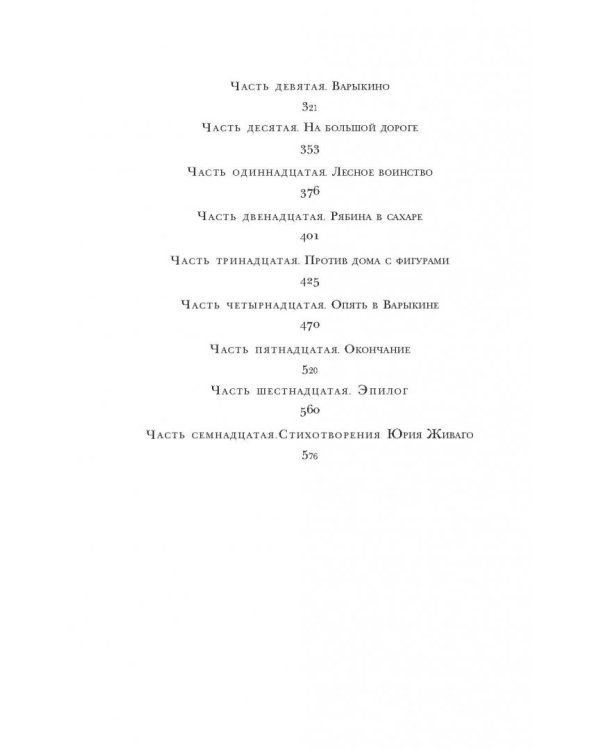 Часть девятая. Варыкино

321

Часть десятая. На большой дороге

353

Часть одиннадцатая. Лесное воинство

376

Часть двенадцатая. Рябина в сахаре

401

Часть тринадцатая. Против дома с фигурами

425

Часть четырнадцатая. Опять в Варыкине

470

Часть пятнадцатая. Окончание

520

Часть шестнадцатая. Эпилог

560

Часть семнадцатая.Стихотворения Юрия Живаго

576